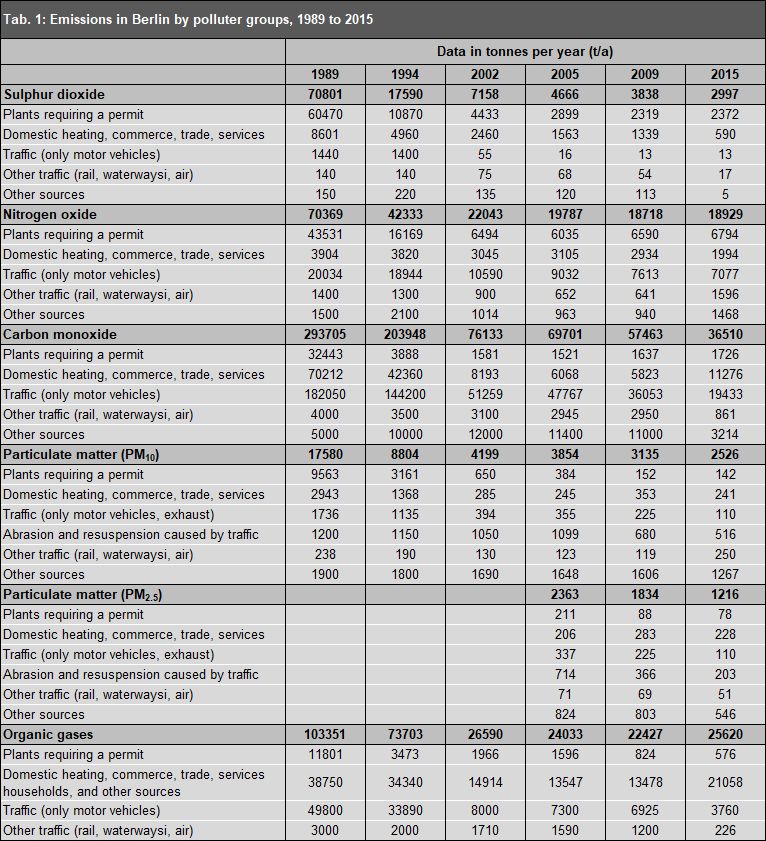 Tab. 1: Emissions in Berlin by polluter groups, 1989 to 2015

| | Data in tonnes per year (t/a) | | | | | |
|---|---|---|---|---|---|---|
| | 1989 | 1994 | 2002 | 2005 | 2009 | 2015 |
| Sulphur dioxide | 70801 | 17590 | 7158 | 4666 | 3838 | 2997 |
| Plants requiring a permit | 60470 | 10870 | 4433 | 2899 | 2319 | 2372 |
| Domestic heating, commerce, trade, services | 8601 | 4960 | 2460 | 1563 | 1339 | 590 |
| Traffic (only motor vehicles) | 1440 | 1400 | 55 | 16 | 13 | 13 |
| Other traffic (rail, waterwaysi, air) | 140 | 140 | 75 | 68 | 54 | 17 |
| Other sources | 150 | 220 | 135 | 120 | 113 | 5 |
| Nitrogen oxide | 70369 | 42333 | 22043 | 19787 | 18718 | 18929 |
| Plants requiring a permit | 43531 | 16169 | 6494 | 6035 | 6590 | 6794 |
| Domestic heating, commerce, trade, services | 3904 | 3820 | 3045 | 3105 | 2934 | 1994 |
| Traffic (only motor vehicles) | 20034 | 18944 | 10590 | 9032 | 7613 | 7077 |
| Other traffic (rail, waterwaysi, air) | 1400 | 1300 | 900 | 652 | 641 | 1596 |
| Other sources | 1500 | 2100 | 1014 | 963 | 940 | 1468 |
| Carbon monoxide | 293705 | 203948 | 76133 | 69701 | 57463 | 36510 |
| Plants requiring a permit | 32443 | 3888 | 1581 | 1521 | 1637 | 1726 |
| Domestic heating, commerce, trade, services | 70212 | 42360 | 8193 | 6068 | 5823 | 11276 |
| Traffic (only motor vehicles) | 182050 | 144200 | 51259 | 47767 | 36053 | 19433 |
| Other traffic (rail, waterwaysi, air) | 4000 | 3500 | 3100 | 2945 | 2950 | 861 |
| Other sources | 5000 | 10000 | 12000 | 11400 | 11000 | 3214 |
| Particulate matter ($PM_{10}$) | 17580 | 8804 | 4199 | 3854 | 3135 | 2526 |
| Plants requiring a permit | 9563 | 3161 | 650 | 384 | 152 | 142 |
| Domestic heating, commerce, trade, services | 2943 | 1368 | 285 | 245 | 353 | 241 |
| Traffic (only motor vehicles, exhaust) | 1736 | 1135 | 394 | 355 | 225 | 110 |
| Abrasion and resuspension caused by traffic | 1200 | 1150 | 1050 | 1099 | 680 | 516 |
| Other traffic (rail, waterwaysi, air) | 238 | 190 | 130 | 123 | 119 | 250 |
| Other sources | 1900 | 1800 | 1690 | 1648 | 1606 | 1267 |
| Particulate matter ($PM_{2.5}$) | | | | 2363 | 1834 | 1216 |
| Plants requiring a permit | | | | 211 | 88 | 78 |
| Domestic heating, commerce, trade, services | | | | 206 | 283 | 228 |
| Traffic (only motor vehicles, exhaust) | | | | 337 | 225 | 110 |
| Abrasion and resuspension caused by traffic | | | | 714 | 366 | 203 |
| Other traffic (rail, waterwaysi, air) | | | | 71 | 69 | 51 |
| Other sources | | | | 824 | 803 | 546 |
| Organic gases | 103351 | 73703 | 26590 | 24033 | 22427 | 25620 |
| Plants requiring a permit | 11801 | 3473 | 1966 | 1596 | 824 | 576 |
| Domestic heating, commerce, trade, services households, and other sources | 38750 | 34340 | 14914 | 13547 | 13478 | 21058 |
| Traffic (only motor vehicles) | 49800 | 33890 | 8000 | 7300 | 6925 | 3760 |
| Other traffic (rail, waterwaysi, air) | 3000 | 2000 | 1710 | 1590 | 1200 | 226 |